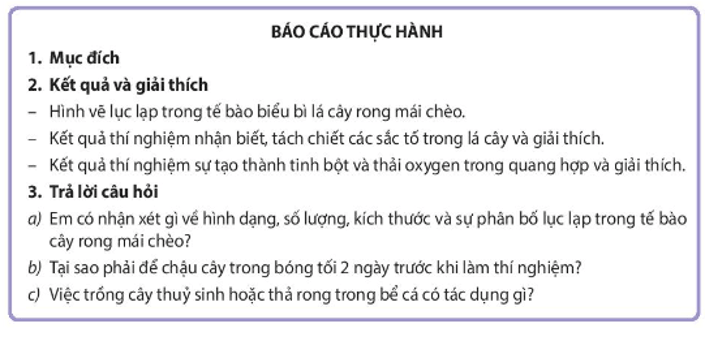 BÁO CÁO THỰC HÀNH

1. Mục đích

2. Kết quả và giải thích

– Hình vẽ lục lạp trong tế bào biểu bì lá cây rong mái chèo.

– Kết quả thí nghiệm nhận biết, tách chiết các sắc tố trong lá cây và giải thích.

– Kết quả thí nghiệm sự tạo thành tinh bột và thải oxygen trong quang hợp và giải thích.

3. Trả lời câu hỏi

a) Em có nhận xét gì về hình dạng, số lượng, kích thước và sự phân bố lục lạp trong tế bào cây rong mái chèo?

b) Tại sao phải để chậu cây trong bóng tối 2 ngày trước khi làm thí nghiệm?

c) Việc trồng cây thuỷ sinh hoặc thả rong trong bể cá có tác dụng gì?